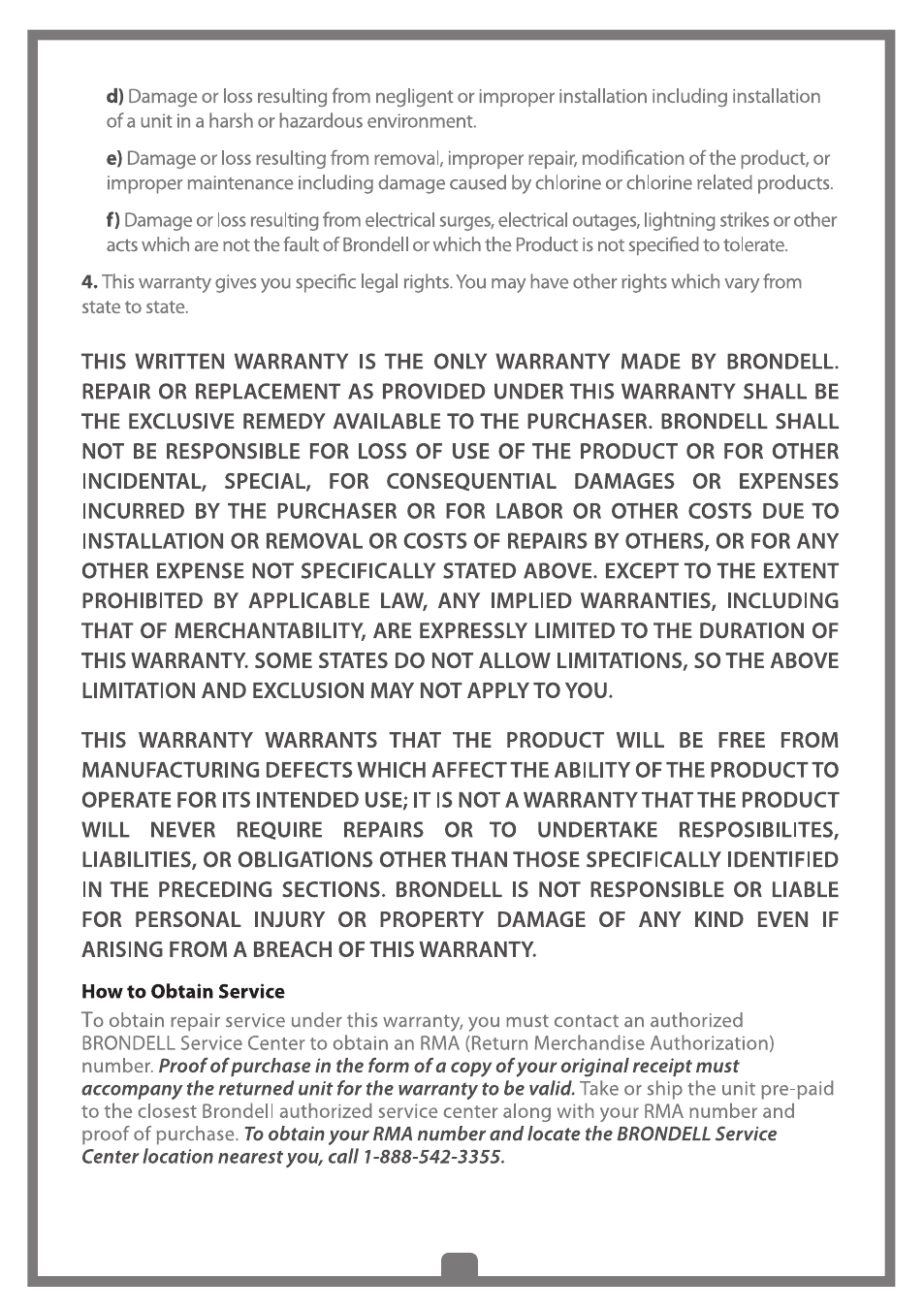 d) Damage or loss resulting from negligent or improper installation including installation of a unit in a harsh or hazardous environment.

e) Damage or loss resulting from removal, improper repair, modification of the product, or improper maintenance including damage caused by chlorine or chlorine related products.

f) Damage or loss resulting from electrical surges, electrical outages, lightning strikes or other acts which are not the fault of Brondell or which the Product is not specified to tolerate.

4. This warranty gives you specific legal rights. You may have other rights which vary from state to state.

THIS WRITTEN WARRANTY IS THE ONLY WARRANTY MADE BY BRONDELL. REPAIR OR REPLACEMENT AS PROVIDED UNDER THIS WARRANTY SHALL BE THE EXCLUSIVE REMEDY AVAILABLE TO THE PURCHASER. BRONDELL SHALL NOT BE RESPONSIBLE FOR LOSS OF USE OF THE PRODUCT OR FOR OTHER INCIDENTAL, SPECIAL, FOR CONSEQUENTIAL DAMAGES OR EXPENSES INCURRED BY THE PURCHASER OR FOR LABOR OR OTHER COSTS DUE TO INSTALLATION OR REMOVAL OR COSTS OF REPAIRS BY OTHERS, OR FOR ANY OTHER EXPENSE NOT SPECIFICALLY STATED ABOVE. EXCEPT TO THE EXTENT PROHIBITED BY APPLICABLE LAW, ANY IMPLIED WARRANTIES, INCLUDING THAT OF MERCHANTABILITY, ARE EXPRESSLY LIMITED TO THE DURATION OF THIS WARRANTY. SOME STATES DO NOT ALLOW LIMITATIONS, SO THE ABOVE LIMITATION AND EXCLUSION MAY NOT APPLY TO YOU.

THIS WARRANTY WARRANTS THAT THE PRODUCT WILL BE FREE FROM MANUFACTURING DEFECTS WHICH AFFECT THE ABILITY OF THE PRODUCT TO OPERATE FOR ITS INTENDED USE; IT IS NOT A WARRANTY THAT THE PRODUCT WILL NEVER REQUIRE REPAIRS OR TO UNDERTAKE RESPOSIBILITES, LIABILITIES, OR OBLIGATIONS OTHER THAN THOSE SPECIFICALLY IDENTIFIED IN THE PRECEDING SECTIONS. BRONDELL IS NOT RESPONSIBLE OR LIABLE FOR PERSONAL INJURY OR PROPERTY DAMAGE OF ANY KIND EVEN IF ARISING FROM A BREACH OF THIS WARRANTY.

How to Obtain Service
To obtain repair service under this warranty, you must contact an authorized BRONDELL Service Center to obtain an RMA (Return Merchandise Authorization) number. Proof of purchase in the form of a copy of your original receipt must accompany the returned unit for the warranty to be valid. Take or ship the unit pre-paid to the closest Brondell authorized service center along with your RMA number and proof of purchase. To obtain your RMA number and locate the BRONDELL Service Center location nearest you, call 1-888-542-3355.